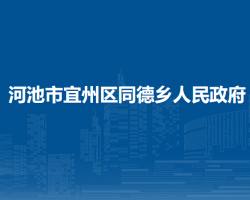 河池市宜州区同德乡人民政府